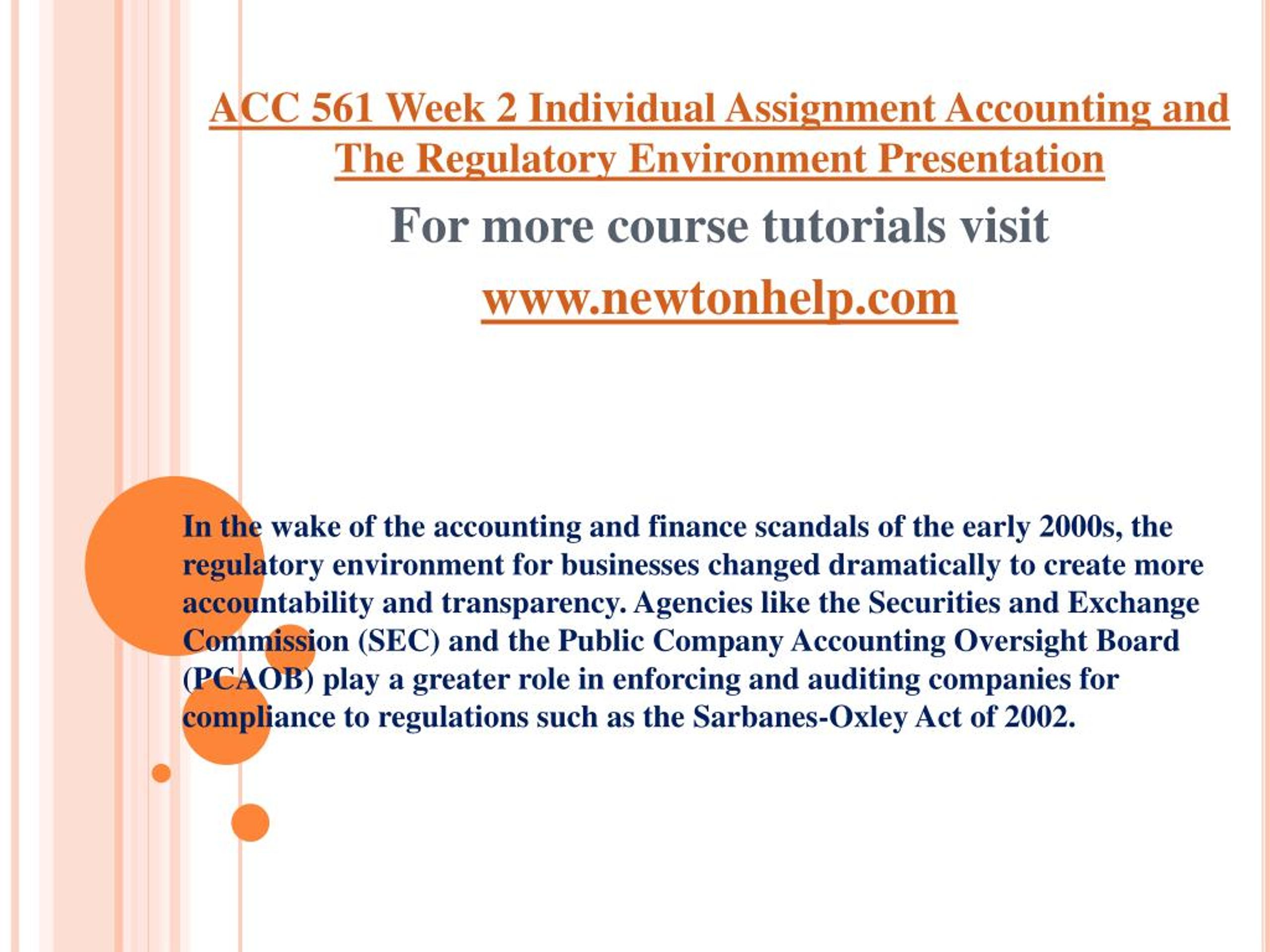 ACC 561 Week 2 Individual Assignment Accounting and The Regulatory Environment Presentation

For more course tutorials visit

www.newtonhelp.com

In the wake of the accounting and finance scandals of the early 2000s, the regulatory environment for businesses changed dramatically to create more accountability and transparency. Agencies like the Securities and Exchange Commission (SEC) and the Public Company Accounting Oversight Board (PCAOB) play a greater role in enforcing and auditing companies for compliance to regulations such as the Sarbanes-Oxley Act of 2002.